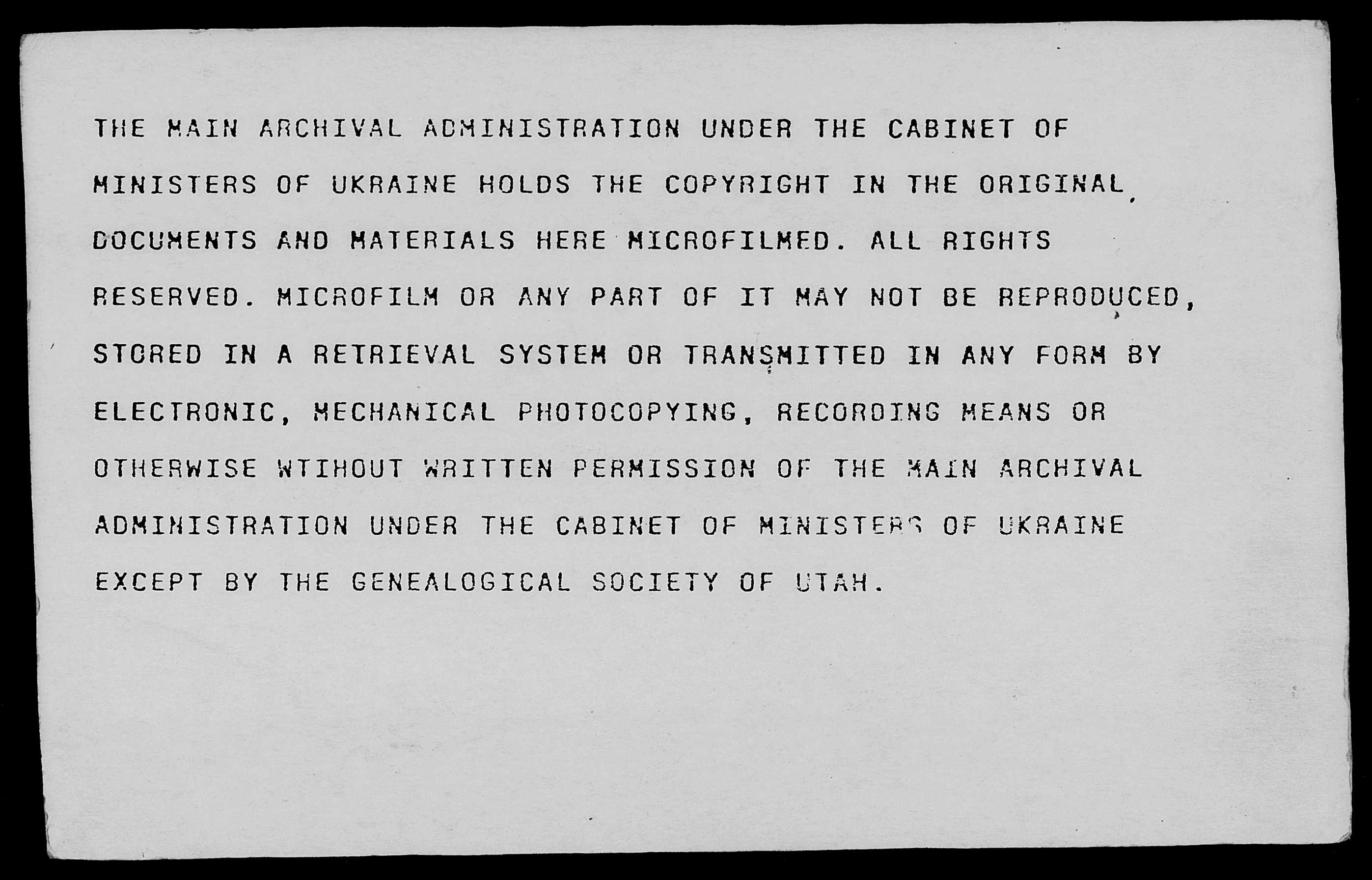 THE MAIN ARCHIVAL ADMINISTRATION UNDER THE CABINET OF MINISTERS OF UKRAINE HOLDS THE COPYRIGHT IN THE ORIGINAL DOCUMENTS AND MATERIALS HERE MICROFILMED. ALL RIGHTS RESERVED. MICROFILM OR ANY PART OF IT MAY NOT BE REPRODUCED, STORED IN A RETRIEVAL SYSTEM OR TRANSMITTED IN ANY FORM BY ELECTRONIC, MECHANICAL PHOTOCOPYING, RECORDING MEANS OR OTHERWISE WTIHOUT WRITTEN PERMISSION OF THE MAIN ARCHIVAL ADMINISTRATION UNDER THE CABINET OF MINISTERS OF UKRAINE EXCEPT BY THE GENEALOGICAL SOCIETY OF UTAH.